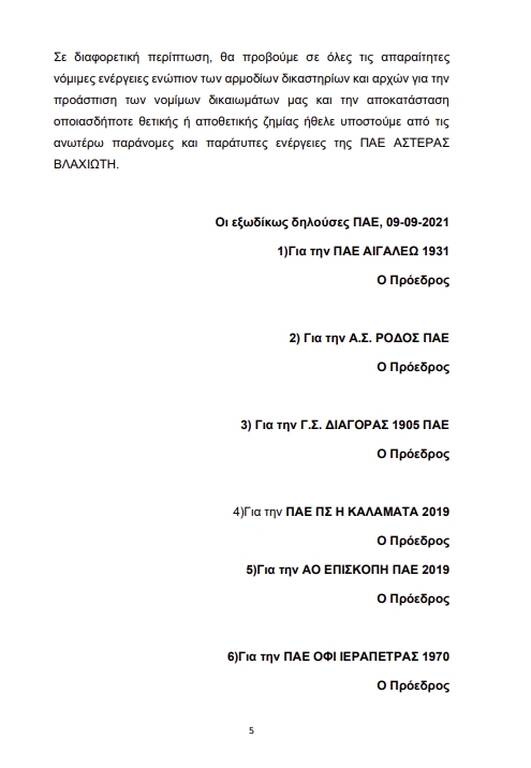 Σε διαφορετική περίπτωση, θα προβούμε σε όλες τις απαραίτητες νόμιμες ενέργειες ενώπιον των αρμοδίων δικαστηρίων και αρχών για την προάσπιση των νομίμων δικαιωμάτων μας και την αποκατάσταση οποιασδήποτε θετικής ή αποθετικής ζημίας ήθελε υποστούμε από τις ανωτέρω παράνομες και παράτυπες ενέργειες της ΠΑΕ ΑΣΤΕΡΑΣ ΒΛΑΧΙΩΤΗ.

Οι εξωδίκως δηλούσες ΠΑΕ, 09-09-2021

1)Για την ΠΑΕ ΑΙΓΑΛΕΩ 1931

Ο Πρόεδρος

2) Για την Α.Σ. ΡΟΔΟΣ ΠΑΕ

Ο Πρόεδρος

3) Για την Γ.Σ. ΔΙΑΓΟΡΑΣ 1905 ΠΑΕ

Ο Πρόεδρος

4)Για την ΠΑΕ ΠΣ Η ΚΑΛΑΜΑΤΑ 2019

Ο Πρόεδρος

5)Για την ΑΟ ΕΠΙΣΚΟΠΗ ΠΑΕ 2019

Ο Πρόεδρος

6)Για την ΠΑΕ ΟΦΙ ΙΕΡΑΠΕΤΡΑΣ 1970

Ο Πρόεδρος

5